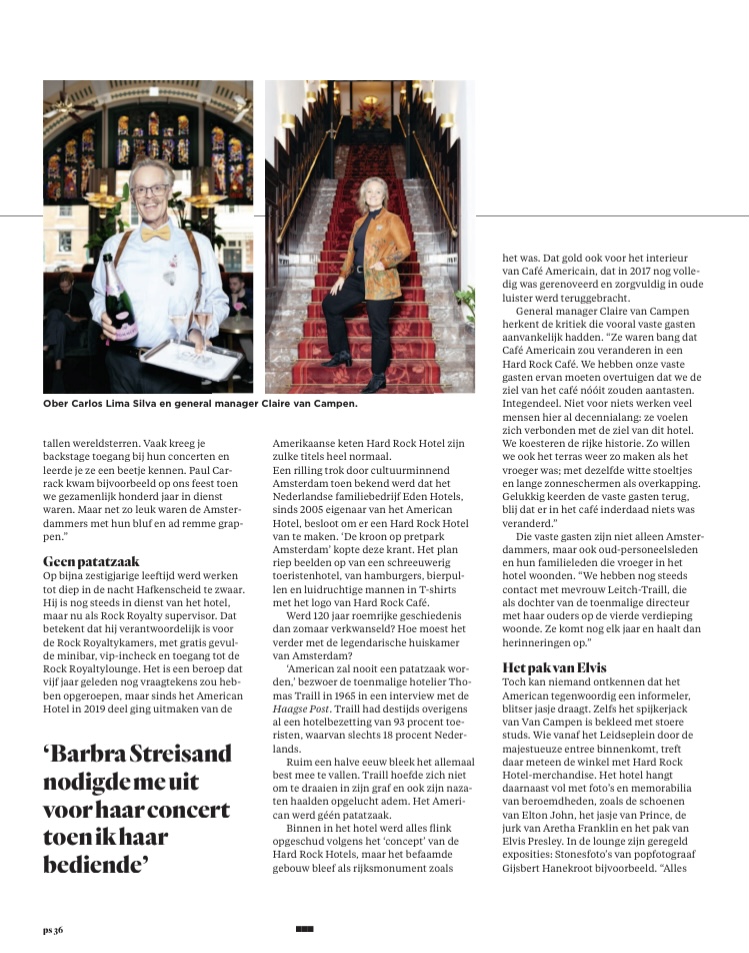 Ober Carlos Lima Silva en general manager Claire van Campen.

tallen wereldsterren. Vaak kreeg je backstage toegang bij hun concerten en leerde je ze een beetje kennen. Paul Carrack kwam bijvoorbeeld op ons feest toen we gezamenlijk honderd jaar in dienst waren. Maar net zo leuk waren de Amsterdammers met hun bluf en ad remme grappen."

Geen patatzaak
Op bijna zestigjarige leeftijd werd werken tot diep in de nacht Hafkenscheid te zwaar. Hij is nog steeds in dienst van het hotel, maar nu als Rock Royalty supervisor. Dat betekent dat hij verantwoordelijk is voor de Rock Royaltykamers, met gratis gevulde minibar, vip-incheck en toegang tot de Rock Royaltylounge. Het is een beroep dat vijf jaar geleden nog vraagtekens zou hebben opgeroepen, maar sinds het American Hotel in 2019 deel ging uitmaken van de

'Barbra Streisand nodigde me uit voor haar concert toen ik haar bediende'

Amerikaanse keten Hard Rock Hotel zijn zulke titels heel normaal.
Een rilling trok door cultuurminnend Amsterdam toen bekend werd dat het Nederlandse familiebedrijf Eden Hotels, sinds 2005 eigenaar van het American Hotel, besloot om er een Hard Rock Hotel van te maken. 'De kroon op pretpark Amsterdam' kopte deze krant. Het plan riep beelden op van een schreeuwerig toeristenhotel, van hamburgers, bierpullen en luidruchtige mannen in T-shirts met het logo van Hard Rock Café.
Werd 120 jaar roemrijke geschiedenis dan zomaar verkwanseld? Hoe moest het verder met de legendarische huiskamer van Amsterdam?
'American zal nooit een patatzaak worden,' bezwoer de toenmalige hotelier Thomas Traill in 1965 in een interview met de Haagse Post. Traill had destijds overigens al een hotelbezetting van 93 procent toeristen, waarvan slechts 18 procent Nederlands.
Ruim een halve eeuw bleek het allemaal best mee te vallen. Traill hoefde zich niet om te draaien in zijn graf en ook zijn nazaten haalden opgelucht adem. Het American werd géén patatzaak.
Binnen in het hotel werd alles flink opgeschud volgens het 'concept' van de Hard Rock Hotels, maar het befaamde gebouw bleef als rijksmonument zoals

het was. Dat gold ook voor het interieur van Café Americain, dat in 2017 nog volledig was gerenoveerd en zorgvuldig in oude luister werd teruggebracht.
General manager Claire van Campen herkent de kritiek die vooral vaste gasten aanvankelijk hadden. "Ze waren bang dat Café Americain zou veranderen in een Hard Rock Café. We hebben onze vaste gasten ervan moeten overtuigen dat we de ziel van het café nóóit zouden aantasten. Integendeel. Niet voor niets werken veel mensen hier al decennialang: ze voelen zich verbonden met de ziel van dit hotel. We koesteren de rijke historie. Zo willen we ook het terras weer zo maken als het vroeger was; met dezelfde witte stoeltjes en lange zonneschermen als overkapping. Gelukkig keerden de vaste gasten terug, blij dat er in het café inderdaad niets was veranderd."
Die vaste gasten zijn niet alleen Amsterdammers, maar ook oud-personeelsleden en hun familieleden die vroeger in het hotel woonden. "We hebben nog steeds contact met mevrouw Leitch-Traill, die als dochter van de toenmalige directeur met haar ouders op de vierde verdieping woonde. Ze komt nog elk jaar en haalt dan herinneringen op."

Het pak van Elvis
Toch kan niemand ontkennen dat het American tegenwoordig een informeler, blitser jasje draagt. Zelfs het spijkerjack van Van Campen is bekleed met stoere studs. Wie vanaf het Leidseplein door de majestueuze entree binnenkomt, treft daar meteen de winkel met Hard Rock Hotel-merchandise. Het hotel hangt daarnaast vol met foto's en memorabilia van beroemdheden, zoals de schoenen van Elton John, het jasje van Prince, de jurk van Aretha Franklin en het pak van Elvis Presley. In de lounge zijn geregeld exposities: Stonesfoto's van popfotograaf Gijsbert Hanekroot bijvoorbeeld. "Alles

ps 36